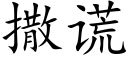 撒谎